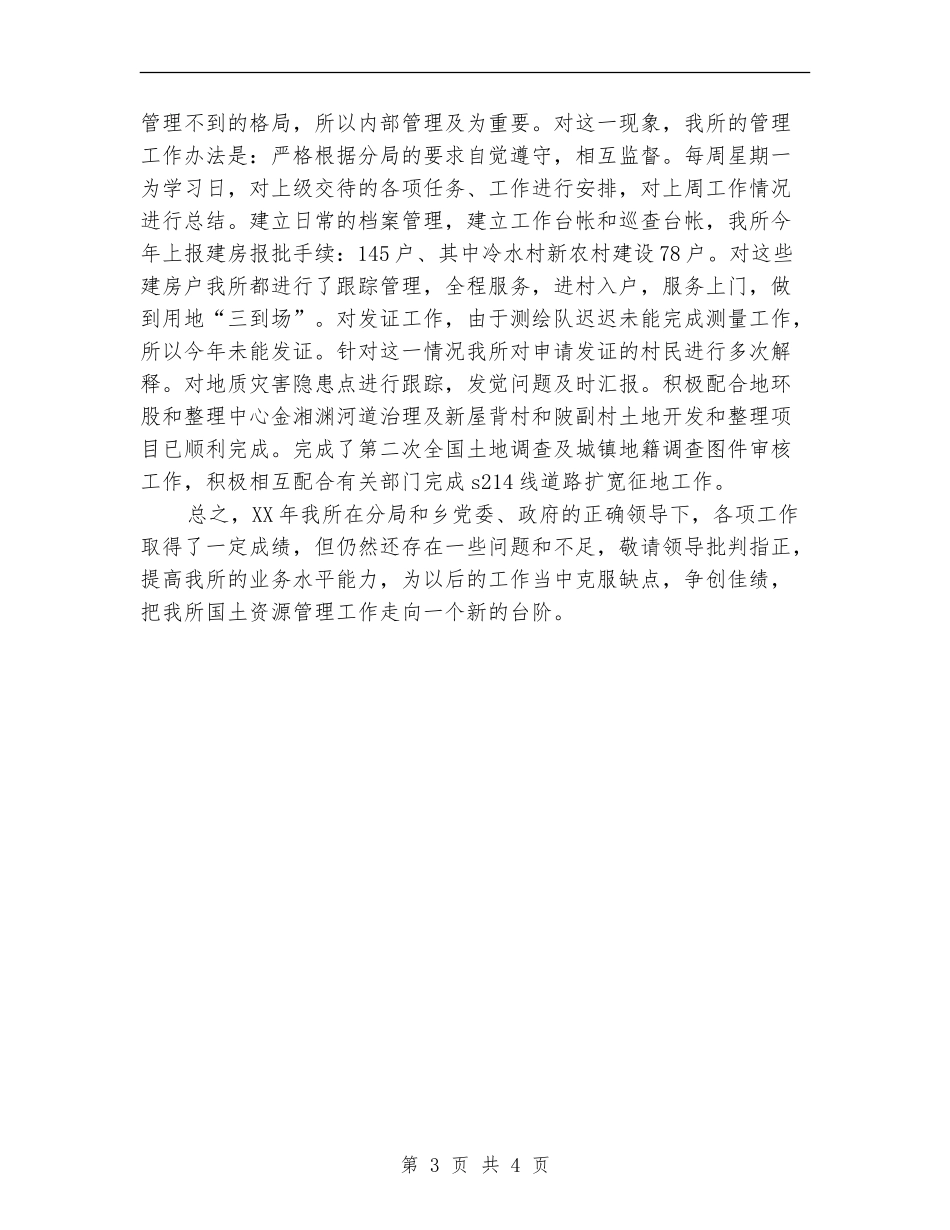 管理不到的格局，所以内部管理及为重要。对这一现象，我所的管理工作办法是：严格根据分局的要求自觉遵守，相互监督。每周星期一为学习日，对上级交待的各项任务、工作进行安排，对上周工作情况进行总结。建立日常的档案管理，建立工作台帐和巡查台帐，我所今年上报建房报批手续：145户、其中冷水村新农村建设78户。对这些建房户我所都进行了跟踪管理，全程服务，进村入户，服务上门，做到用地“三到场”。对发证工作，由于测绘队迟迟未能完成测量工作，所以今年未能发证。针对这一情况我所对申请发证的村民进行多次解释。对地质灾害隐患点进行跟踪，发觉问题及时汇报。积极配合地环股和整理中心金湘渊河道治理及新屋背村和陂副村土地开发和整理项目已顺利完成。完成了第二次全国土地调查及城镇地籍调查图件审核工作，积极相互配合有关部门完成s214线道路扩宽征地工作。

总之，XX年我所在分局和乡党委、政府的正确领导下，各项工作取得了一定成绩，但仍然还存在一些问题和不足，敬请领导批判指正，提高我所的业务水平能力，为以后的工作当中克服缺点，争创佳绩，把我所国土资源管理工作走向一个新的台阶。

第 3 页 共 4 页